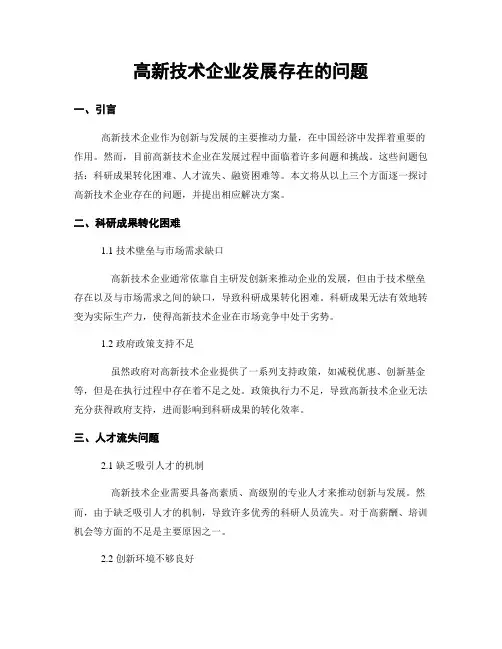 高新技术企业发展存在的问题

一、引言

高新技术企业作为创新与发展的主要推动力量，在中国经济中发挥着重要的作用。然而，目前高新技术企业在发展过程中面临着许多问题和挑战。这些问题包括：科研成果转化困难、人才流失、融资困难等。本文将从以上三个方面逐一探讨高新技术企业存在的问题，并提出相应解决方案。

二、科研成果转化困难

1.1 技术壁垒与市场需求缺口

高新技术企业通常依靠自主研发创新来推动企业的发展，但由于技术壁垒存在以及与市场需求之间的缺口，导致科研成果转化困难。科研成果无法有效地转变为实际生产力，使得高新技术企业在市场竞争中处于劣势。

1.2 政府政策支持不足

虽然政府对高新技术企业提供了一系列支持政策，如减税优惠、创新基金等，但是在执行过程中存在着不足之处。政策执行力不足，导致高新技术企业无法充分获得政府支持，进而影响到科研成果的转化效率。

三、人才流失问题

2.1 缺乏吸引人才的机制

高新技术企业需要具备高素质、高级别的专业人才来推动创新与发展。然而，由于缺乏吸引人才的机制，导致许多优秀的科研人员流失。对于高薪酬、培训机会等方面的不足是主要原因之一。

2.2 创新环境不够良好